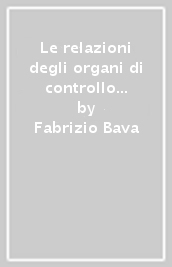 Le relazioni degli organi di controllo...
by
Fabrizio Bava